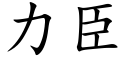 力臣